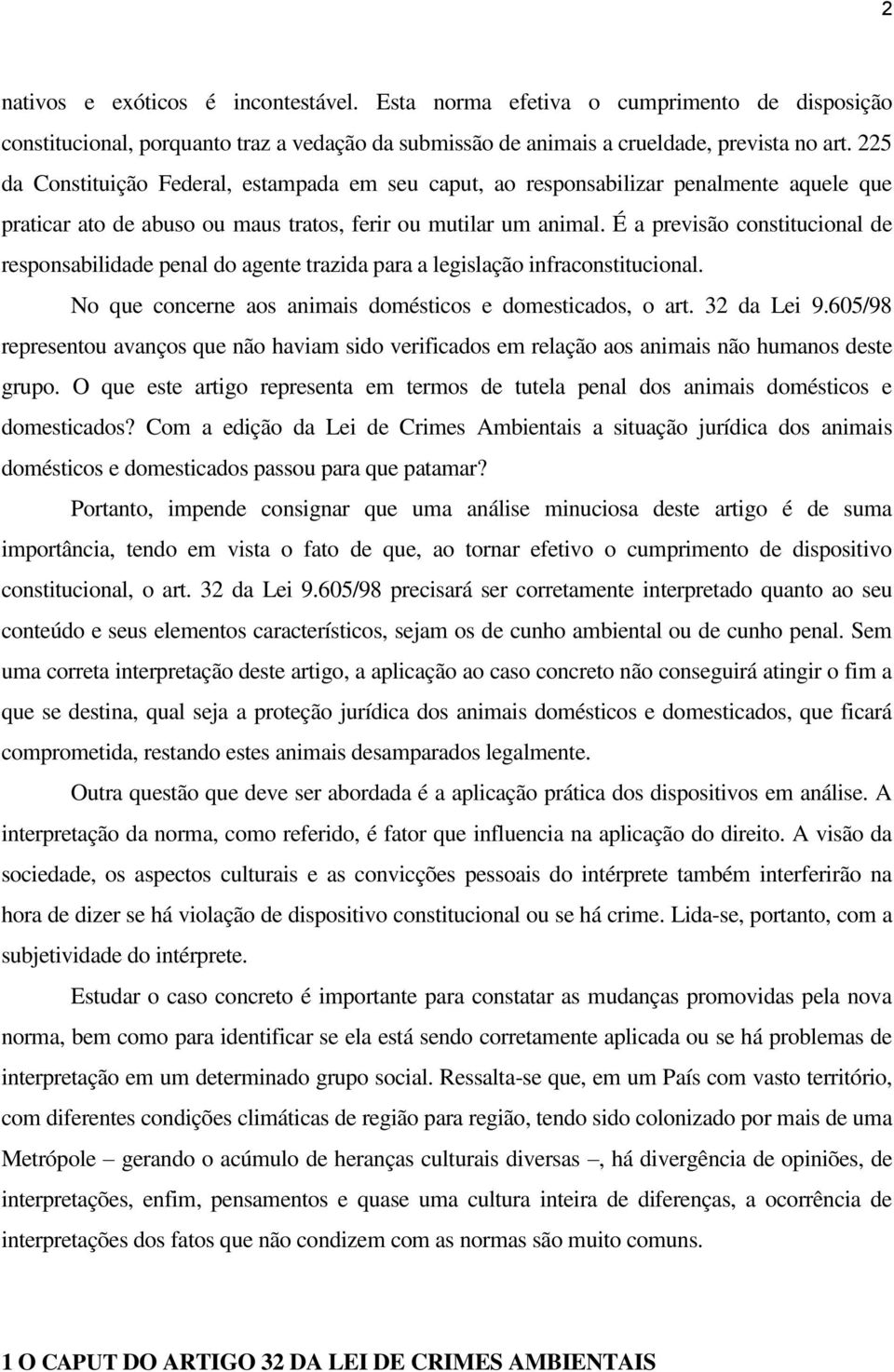 2

nativos e exóticos é incontestável. Esta norma efetiva o cumprimento de disposição constitucional, porquanto traz a vedação da submissão de animais a crueldade, prevista no art. 225 da Constituição Federal, estampada em seu caput, ao responsabilizar penalmente aquele que praticar ato de abuso ou maus tratos, ferir ou mutilar um animal. É a previsão constitucional de responsabilidade penal do agente trazida para a legislação infraconstitucional.

No que concerne aos animais domésticos e domesticados, o art. 32 da Lei 9.605/98 representou avanços que não haviam sido verificados em relação aos animais não humanos deste grupo. O que este artigo representa em termos de tutela penal dos animais domésticos e domesticados? Com a edição da Lei de Crimes Ambientais a situação jurídica dos animais domésticos e domesticados passou para que patamar?

Portanto, impende consignar que uma análise minuciosa deste artigo é de suma importância, tendo em vista o fato de que, ao tornar efetivo o cumprimento de dispositivo constitucional, o art. 32 da Lei 9.605/98 precisará ser corretamente interpretado quanto ao seu conteúdo e seus elementos característicos, sejam os de cunho ambiental ou de cunho penal. Sem uma correta interpretação deste artigo, a aplicação ao caso concreto não conseguirá atingir o fim a que se destina, qual seja a proteção jurídica dos animais domésticos e domesticados, que ficará comprometida, restando estes animais desamparados legalmente.

Outra questão que deve ser abordada é a aplicação prática dos dispositivos em análise. A interpretação da norma, como referido, é fator que influencia na aplicação do direito. A visão da sociedade, os aspectos culturais e as convicções pessoais do intérprete também interferirão na hora de dizer se há violação de dispositivo constitucional ou se há crime. Lida-se, portanto, com a subjetividade do intérprete.

Estudar o caso concreto é importante para constatar as mudanças promovidas pela nova norma, bem como para identificar se ela está sendo corretamente aplicada ou se há problemas de interpretação em um determinado grupo social. Ressalta-se que, em um País com vasto território, com diferentes condições climáticas de região para região, tendo sido colonizado por mais de uma Metrópole – gerando o acúmulo de heranças culturais diversas –, há divergência de opiniões, de interpretações, enfim, pensamentos e quase uma cultura inteira de diferenças, a ocorrência de interpretações dos fatos que não condizem com as normas são muito comuns.

1 O CAPUT DO ARTIGO 32 DA LEI DE CRIMES AMBIENTAIS